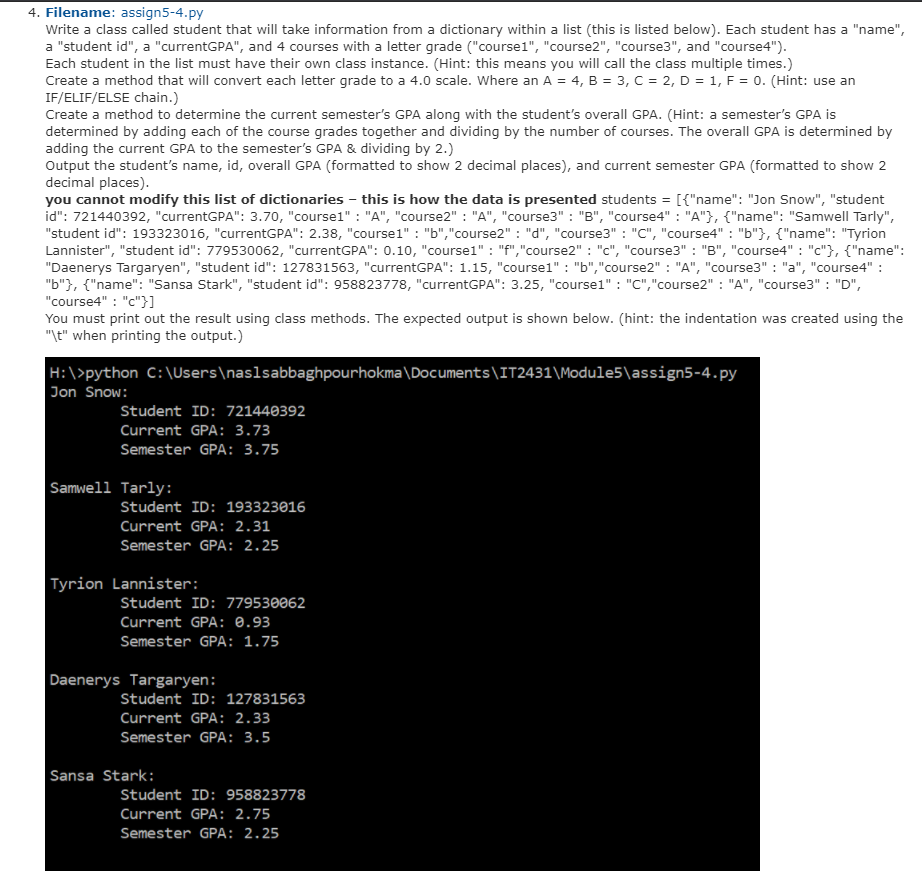 4. **Filename**: assign5-4.py

Write a class called student that will take information from a dictionary within a list (this is listed below). Each student has a "name", a "student id", a "currentGPA", and 4 courses with a letter grade ("course1", "course2", "course3", and "course4").

Each student in the list must have their own class instance. (Hint: this means you will call the class multiple times.)

Create a method that will convert each letter grade to a 4.0 scale. Where an A = 4, B = 3, C = 2, D = 1, F = 0. (Hint: use an IF/ELIF/ELSE chain.)

Create a method to determine the current semester's GPA along with the student's overall GPA. (Hint: a semester's GPA is determined by adding each of the course grades together and dividing by the number of courses. The overall GPA is determined by adding the current GPA to the semester's GPA & dividing by 2.)

Output the student's name, id, overall GPA (formatted to show 2 decimal places), and current semester GPA (formatted to show 2 decimal places).

**you cannot modify this list of dictionaries – this is how the data is presented** students = [{"name": "Jon Snow", "student id": 721440392, "currentGPA": 3.70, "course1" : "A", "course2" : "A", "course3" : "B", "course4" : "A"}, {"name": "Samwell Tarly", "student id": 193323016, "currentGPA": 2.38, "course1" : "b","course2" : "d", "course3" : "C", "course4" : "b"}, {"name": "Tyrion Lannister", "student id": 779530062, "currentGPA": 0.10, "course1" : "f","course2" : "c", "course3" : "B", "course4" : "c"}, {"name": "Daenerys Targaryen", "student id": 127831563, "currentGPA": 1.15, "course1" : "b","course2" : "A", "course3" : "a", "course4" : "b"}, {"name": "Sansa Stark", "student id": 958823778, "currentGPA": 3.25, "course1" : "C","course2" : "A", "course3" : "D", "course4" : "c"}]

You must print out the result using class methods. The expected output is shown below. (hint: the indentation was created using the "\t" when printing the output.)

H:\>python C:\Users\naslsabbaghpourhokma\Documents\IT2431\Module5\assign5-4.py
Jon Snow:
Student ID: 721440392
Current GPA: 3.73
Semester GPA: 3.75

Samwell Tarly:
Student ID: 193323016
Current GPA: 2.31
Semester GPA: 2.25

Tyrion Lannister:
Student ID: 779530062
Current GPA: 0.93
Semester GPA: 1.75

Daenerys Targaryen:
Student ID: 127831563
Current GPA: 2.33
Semester GPA: 3.5

Sansa Stark:
Student ID: 958823778
Current GPA: 2.75
Semester GPA: 2.25